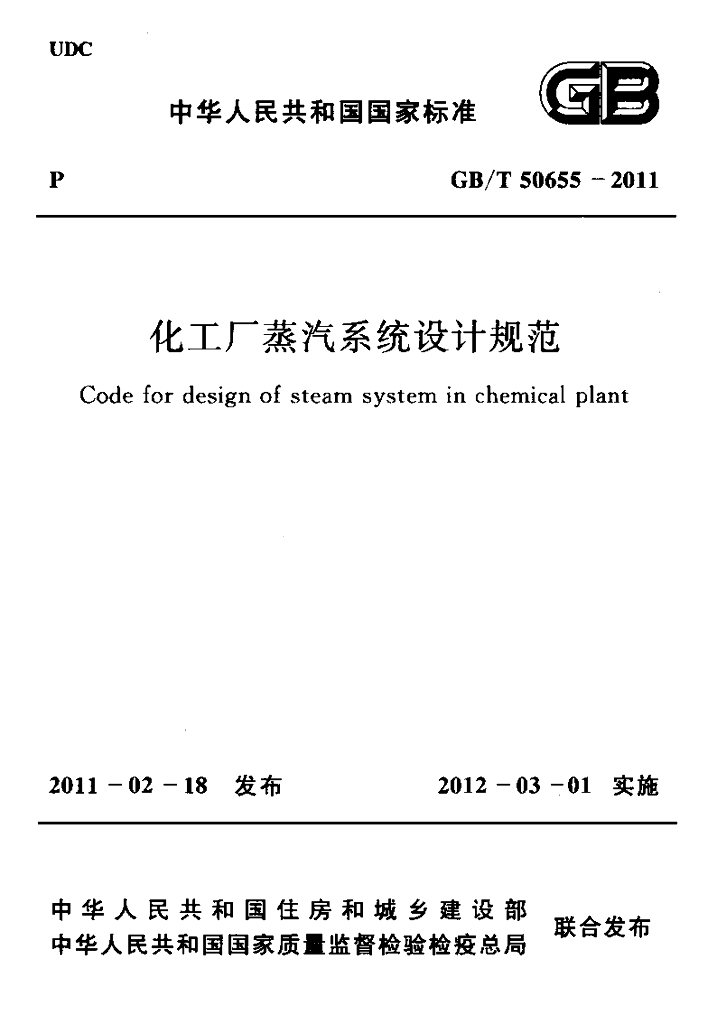 UDC

中华人民共和国国家标准

GB

P

GB/T 50655－2011

化工厂蒸汽系统设计规范

Code for design of steam system in chemical plant

2011－02－18 发布

2012－03－01 实施

中华人民共和国住房和城乡建设部
中华人民共和国国家质量监督检验检疫总局

联合发布